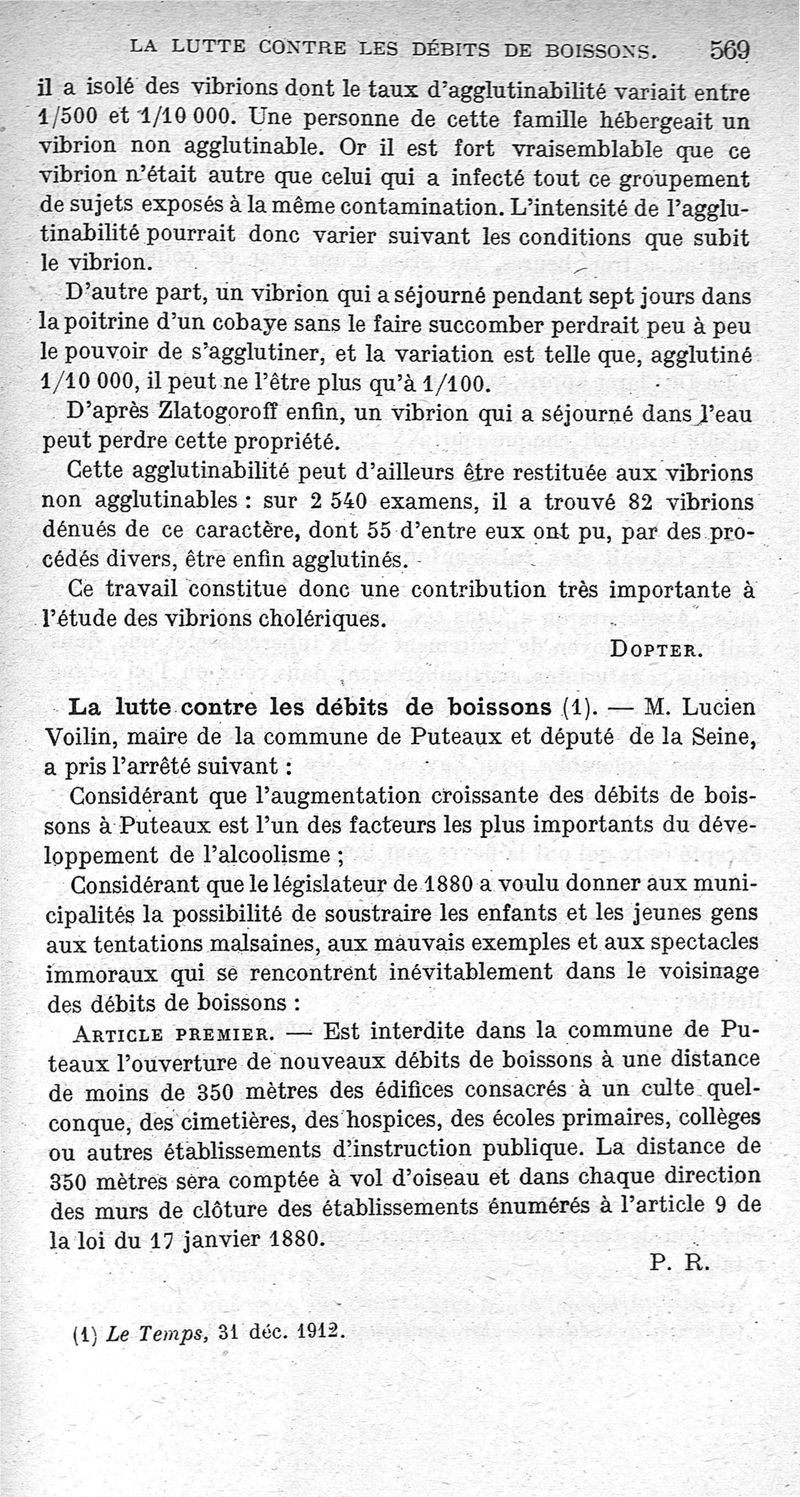 LA LUTTE CONTRE LES DÉBITS DE BOISSONS. 569

il a isolé des vibrions dont le taux d'agglutinabilité variait entre 1/500 et 1/10 000. Une personne de cette famille hébergeait un vibrion non agglutinable. Or il est fort vraisemblable que ce vibrion n'était autre que celui qui a infecté tout ce groupement de sujets exposés à la même contamination. L'intensité de l'agglutinabilité pourrait donc varier suivant les conditions que subit le vibrion.

D'autre part, un vibrion qui a séjourné pendant sept jours dans la poitrine d'un cobaye sans le faire succomber perdrait peu à peu le pouvoir de s'agglutiner, et la variation est telle que, agglutiné 1/10 000, il peut ne l'être plus qu'à 1/100.

D'après Zlatogoroff enfin, un vibrion qui a séjourné dans l'eau peut perdre cette propriété.

Cette agglutinabilité peut d'ailleurs être restituée aux vibrions non agglutinables : sur 2 540 examens, il a trouvé 82 vibrions dénués de ce caractère, dont 55 d'entre eux ont pu, par des procédés divers, être enfin agglutinés.

Ce travail constitue donc une contribution très importante à l'étude des vibrions cholériques.

DOPTER.

La lutte contre les débits de boissons (1). — M. Lucien Voilin, maire de la commune de Puteaux et député de la Seine, a pris l'arrêté suivant :

Considérant que l'augmentation croissante des débits de boissons à Puteaux est l'un des facteurs les plus importants du développement de l'alcoolisme ;

Considérant que le législateur de 1880 a voulu donner aux municipalités la possibilité de soustraire les enfants et les jeunes gens aux tentations malsaines, aux mauvais exemples et aux spectacles immoraux qui se rencontrent inévitablement dans le voisinage des débits de boissons :

ARTICLE PREMIER. — Est interdite dans la commune de Puteaux l'ouverture de nouveaux débits de boissons à une distance de moins de 350 mètres des édifices consacrés à un culte quelconque, des cimetières, des hospices, des écoles primaires, collèges ou autres établissements d'instruction publique. La distance de 350 mètres sera comptée à vol d'oiseau et dans chaque direction des murs de clôture des établissements énumérés à l'article 9 de la loi du 17 janvier 1880.

P. R.

(1) Le Temps, 31 déc. 1912.